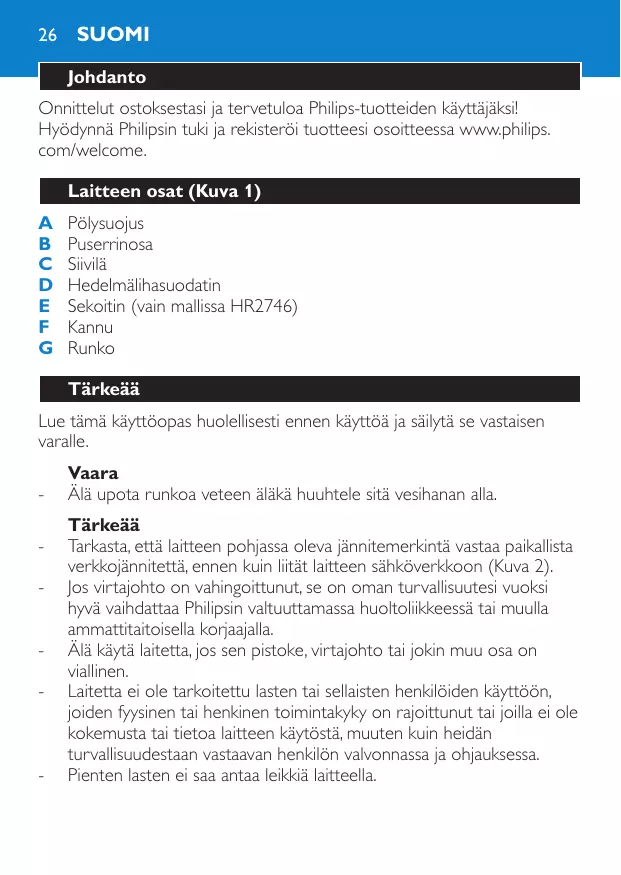 26 SUOMI

Johdanto

Onnittelut ostoksestasi ja tervetuloa Philips-tuotteiden käyttäjäksi! Hyödynnä Philipsin tuki ja rekisteröi tuotteesi osoitteessa www.philips.com/welcome.

Laitteen osat (Kuva 1)

A Pölysuojus
B Puserrinosa
C Siivilä
D Hedelmälihasuodatin
E Sekoitin (vain mallissa HR2746)
F Kannu
G Runko

Tärkeää

Lue tämä käyttöopas huolellisesti ennen käyttöä ja säilytä se vastaisen varalle.

Vaara
- Älä upota runkoa veteen äläkä huuhtele sitä vesihanan alla.

Tärkeää
- Tarkasta, että laitteen pohjassa oleva jännitemerkintä vastaa paikallista verkkojännitettä, ennen kuin liität laitteen sähköverkkoon (Kuva 2).
- Jos virtajohto on vahingoittunut, se on oman turvallisuutesi vuoksi hyvä vaihdattaa Philipsin valtuuttamassa huoltoliikkeessä tai muulla ammattitaitoisella korjaajalla.
- Älä käytä laitetta, jos sen pistoke, virtajohto tai jokin muu osa on viallinen.
- Laitetta ei ole tarkoitettu lasten tai sellaisten henkilöiden käyttöön, joiden fyysinen tai henkinen toimintakyky on rajoittunut tai joilla ei ole kokemusta tai tietoa laitteen käytöstä, muuten kuin heidän turvallisuudestaan vastaavan henkilön valvonnassa ja ohjauksessa.
- Pienten lasten ei saa antaa leikkiä laitteella.